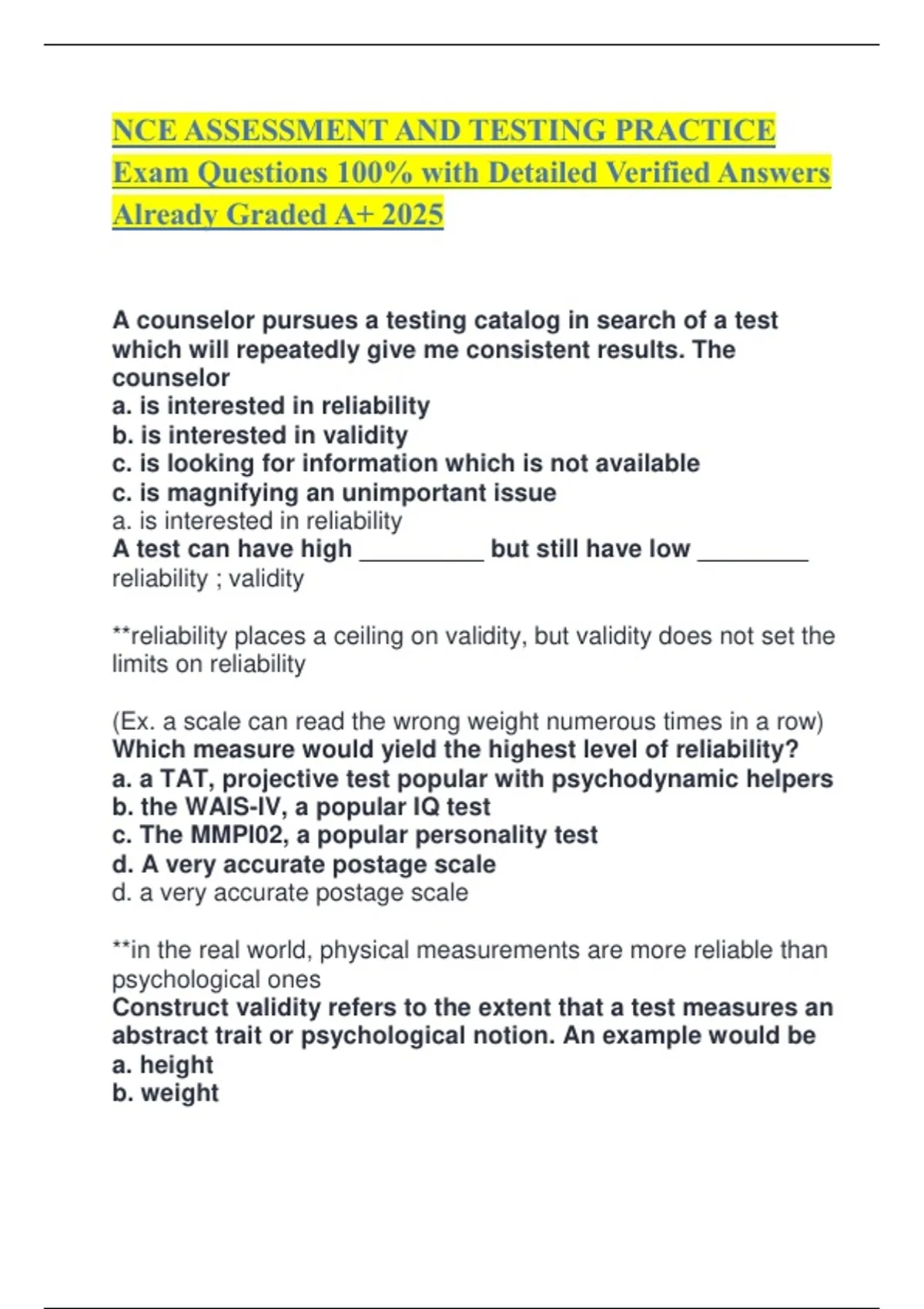 NCE ASSESSMENT AND TESTING PRACTICE Exam Questions 100% with Detailed Verified Answers Already Graded A+ 2025

A counselor pursues a testing catalog in search of a test which will repeatedly give me consistent results. The counselor
a. is interested in reliability
b. is interested in validity
c. is looking for information which is not available
c. is magnifying an unimportant issue
a. is interested in reliability
A test can have high _________ but still have low ________
reliability ; validity

**reliability places a ceiling on validity, but validity does not set the limits on reliability

(Ex. a scale can read the wrong weight numerous times in a row)
Which measure would yield the highest level of reliability?
a. a TAT, projective test popular with psychodynamic helpers
b. the WAIS-IV, a popular IQ test
c. The MMPI02, a popular personality test
d. A very accurate postage scale
d. a very accurate postage scale

**in the real world, physical measurements are more reliable than psychological ones
Construct validity refers to the extent that a test measures an abstract trait or psychological notion. An example would be
a. height
b. weight